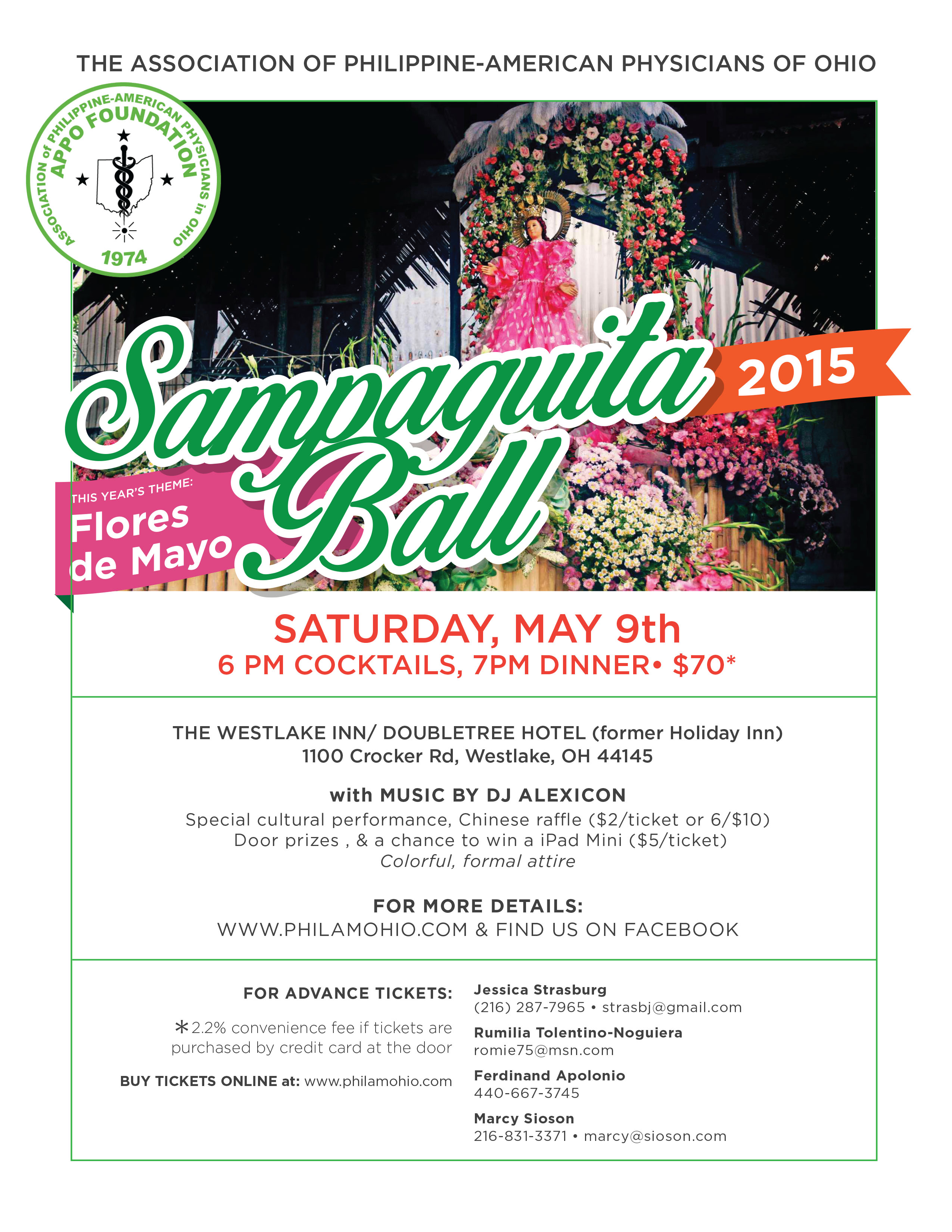 THE ASSOCIATION OF PHILIPPINE-AMERICAN PHYSICIANS OF OHIO

ASSOCIATION of PHILIPPINE-AMERICAN PHYSICIANS in OHIO
APPO FOUNDATION
1974

Sampaguita Ball 2015

THIS YEAR'S THEME:
Flores de Mayo

SATURDAY, MAY 9th
6 PM COCKTAILS, 7PM DINNER• $70*

THE WESTLAKE INN/ DOUBLETREE HOTEL (former Holiday Inn)
1100 Crocker Rd, Westlake, OH 44145

with MUSIC BY DJ ALEXICON
Special cultural performance, Chinese raffle ($2/ticket or 6/$10)
Door prizes , & a chance to win a iPad Mini ($5/ticket)
Colorful, formal attire

FOR MORE DETAILS:
WWW.PHILAMOHIO.COM & FIND US ON FACEBOOK

FOR ADVANCE TICKETS:

*2.2% convenience fee if tickets are purchased by credit card at the door

BUY TICKETS ONLINE at: www.philamohio.com

Jessica Strasburg
(216) 287-7965 • strasbj@gmail.com

Rumilia Tolentino-Noguiera
romie75@msn.com

Ferdinand Apolonio
440-667-3745

Marcy Sioson
216-831-3371 • marcy@sioson.com